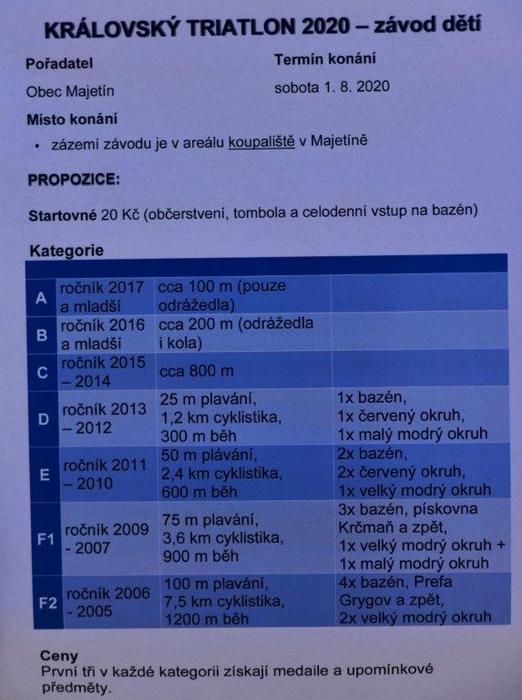 KRÁLOVSKÝ TRIATLON 2020 – závod dětí

Pořadatel

Obec Majetín

Termín konání

sobota 1. 8. 2020

Místo konání

• zázemí závodu je v areálu koupaliště v Majetíně

PROPOZICE:

Startovné 20 Kč (občerstvení, tombola a celodenní vstup na bazén)

Kategorie

| | | | |
|---|---|---|---|
| A | ročník 2017 a mladší | cca 100 m (pouze odrážedla) | |
| B | ročník 2016 a mladší | cca 200 m (odrážedla i kola) | |
| C | ročník 2015 – 2014 | cca 800 m | |
| D | ročník 2013 – 2012 | 25 m plavání, 1,2 km cyklistika, 300 m běh | 1x bazén, 1x červený okruh, 1x malý modrý okruh |
| E | ročník 2011 – 2010 | 50 m plávání, 2,4 km cyklistika, 600 m běh | 2x bazén, 2x červený okruh, 1x velký modrý okruh |
| F1 | ročník 2009 - 2007 | 75 m plavání, 3,6 km cyklistika, 900 m běh | 3x bazén, pískovna Krčmaň a zpět, 1x velký modrý okruh + 1x malý modrý okruh |
| F2 | ročník 2006 - 2005 | 100 m plavání, 7,5 km cyklistika, 1200 m běh | 4x bazén, Prefa Grygov a zpět, 2x velký modrý okruh |

Ceny
První tři v každé kategorii získají medaile a upomínkové předměty.